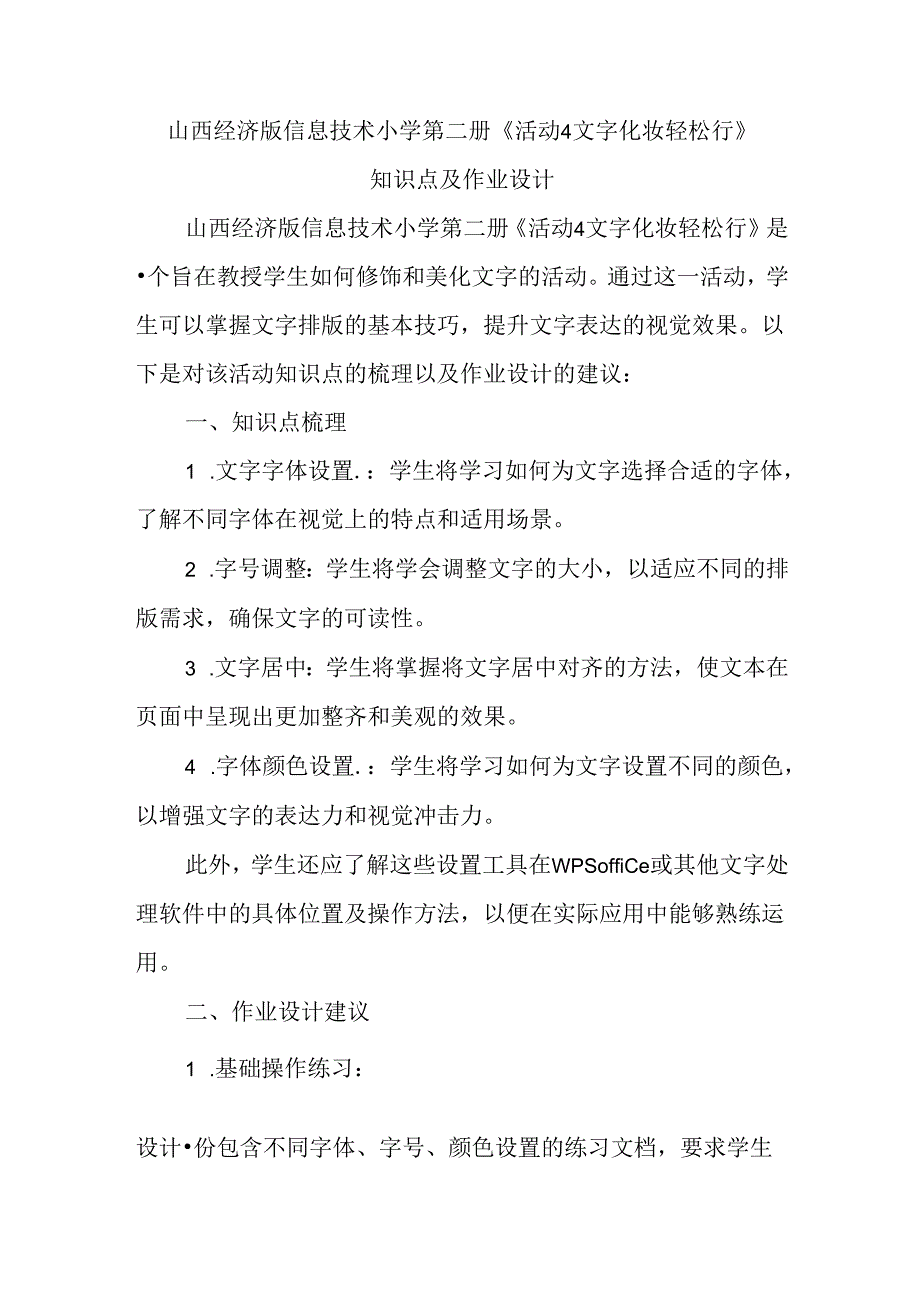 山西经济版信息技术小学第二册《活动4文字化妆轻松行》

知识点及作业设计

山西经济版信息技术小学第二册《活动4文字化妆轻松行》是•个旨在教授学生如何修饰和美化文字的活动。通过这一活动，学生可以掌握文字排版的基本技巧，提升文字表达的视觉效果。以下是对该活动知识点的梳理以及作业设计的建议：

一、知识点梳理

1 .文字字体设置.：学生将学习如何为文字选择合适的字体，了解不同字体在视觉上的特点和适用场景。

2 .字号调整：学生将学会调整文字的大小，以适应不同的排版需求，确保文字的可读性。

3 .文字居中：学生将掌握将文字居中对齐的方法，使文本在页面中呈现出更加整齐和美观的效果。

4 .字体颜色设置.：学生将学习如何为文字设置不同的颜色，以增强文字的表达力和视觉冲击力。

此外，学生还应了解这些设置工具在WPSoffiCe或其他文字处理软件中的具体位置及操作方法，以便在实际应用中能够熟练运用。

二、作业设计建议

1 .基础操作练习：

设计•份包含不同字体、字号、颜色设置的练习文档，要求学生